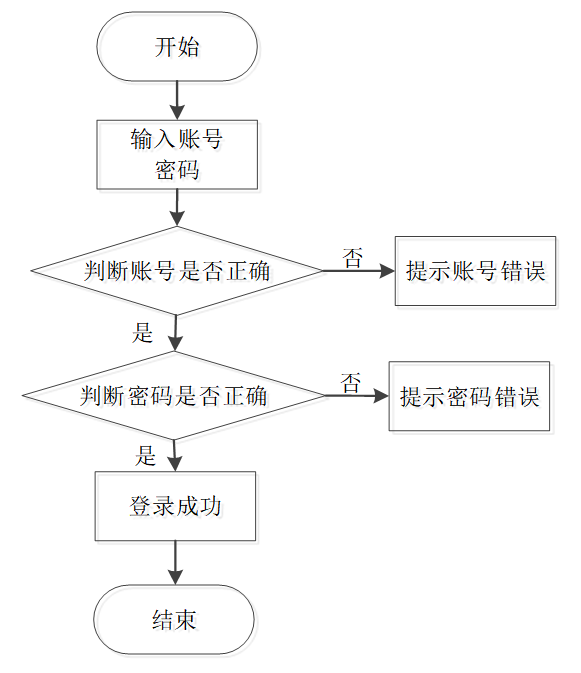 开始

输入账号
密码

判断账号是否正确

否

提示账号错误

是

判断密码是否正确

否

提示密码错误

是

登录成功

结束